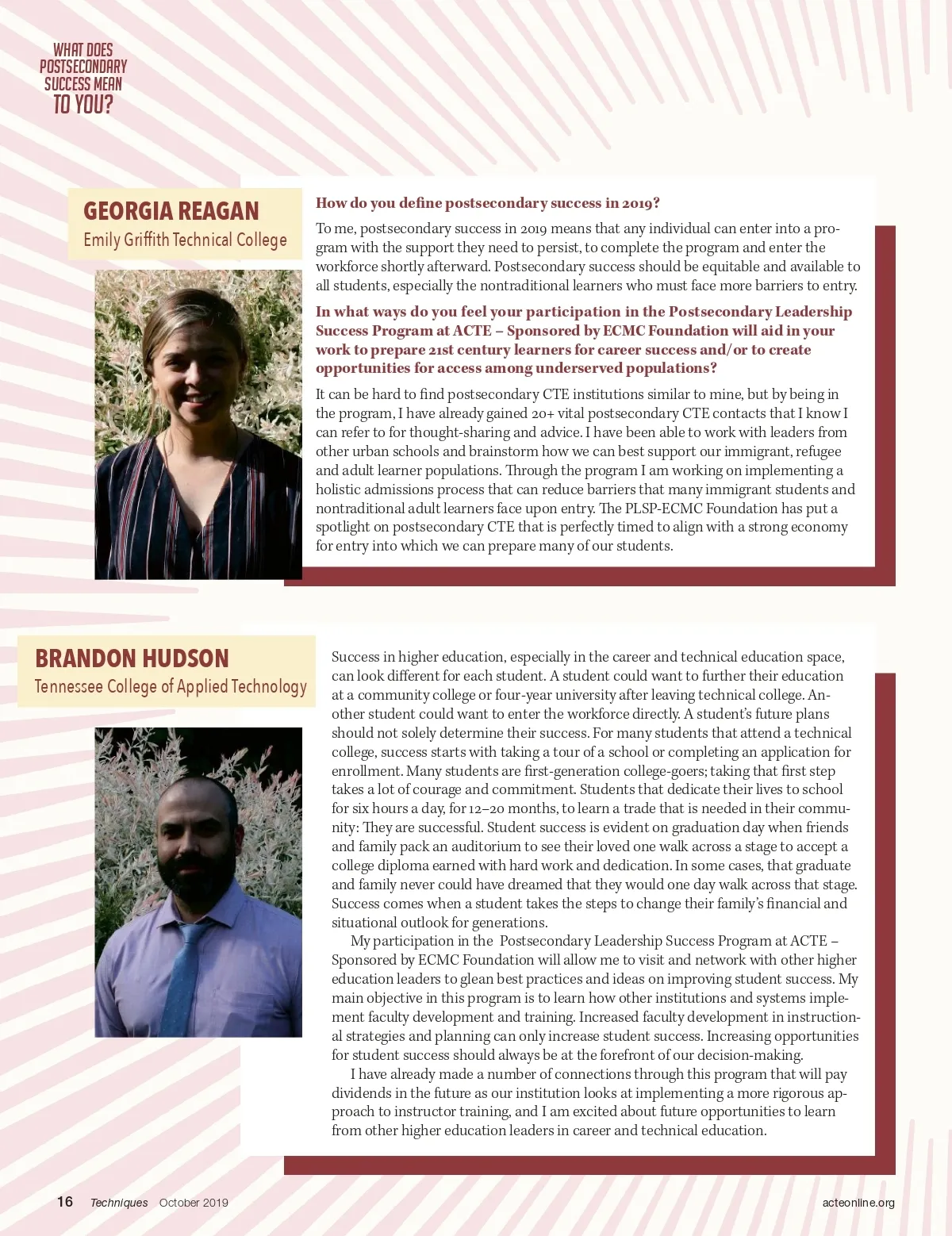 WHAT DOES POSTSECONDARY SUCCESS MEAN TO YOU?

GEORGIA REAGAN
Emily Griffith Technical College

How do you define postsecondary success in 2019?

To me, postsecondary success in 2019 means that any individual can enter into a program with the support they need to persist, to complete the program and enter the workforce shortly afterward. Postsecondary success should be equitable and available to all students, especially the nontraditional learners who must face more barriers to entry.

In what ways do you feel your participation in the Postsecondary Leadership Success Program at ACTE – Sponsored by ECMC Foundation will aid in your work to prepare 21st century learners for career success and/or to create opportunities for access among underserved populations?

It can be hard to find postsecondary CTE institutions similar to mine, but by being in the program, I have already gained 20+ vital postsecondary CTE contacts that I know I can refer to for thought-sharing and advice. I have been able to work with leaders from other urban schools and brainstorm how we can best support our immigrant, refugee and adult learner populations. Through the program I am working on implementing a holistic admissions process that can reduce barriers that many immigrant students and nontraditional adult learners face upon entry. The PLSP-ECMC Foundation has put a spotlight on postsecondary CTE that is perfectly timed to align with a strong economy for entry into which we can prepare many of our students.

BRANDON HUDSON
Tennessee College of Applied Technology

Success in higher education, especially in the career and technical education space, can look different for each student. A student could want to further their education at a community college or four-year university after leaving technical college. Another student could want to enter the workforce directly. A student's future plans should not solely determine their success. For many students that attend a technical college, success starts with taking a tour of a school or completing an application for enrollment. Many students are first-generation college-goers; taking that first step takes a lot of courage and commitment. Students that dedicate their lives to school for six hours a day, for 12–20 months, to learn a trade that is needed in their community: They are successful. Student success is evident on graduation day when friends and family pack an auditorium to see their loved one walk across a stage to accept a college diploma earned with hard work and dedication. In some cases, that graduate and family never could have dreamed that they would one day walk across that stage. Success comes when a student takes the steps to change their family's financial and situational outlook for generations.

My participation in the Postsecondary Leadership Success Program at ACTE – Sponsored by ECMC Foundation will allow me to visit and network with other higher education leaders to glean best practices and ideas on improving student success. My main objective in this program is to learn how other institutions and systems implement faculty development and training. Increased faculty development in instructional strategies and planning can only increase student success. Increasing opportunities for student success should always be at the forefront of our decision-making.

I have already made a number of connections through this program that will pay dividends in the future as our institution looks at implementing a more rigorous approach to instructor training, and I am excited about future opportunities to learn from other higher education leaders in career and technical education.

16 Techniques October 2019 acteonline.org